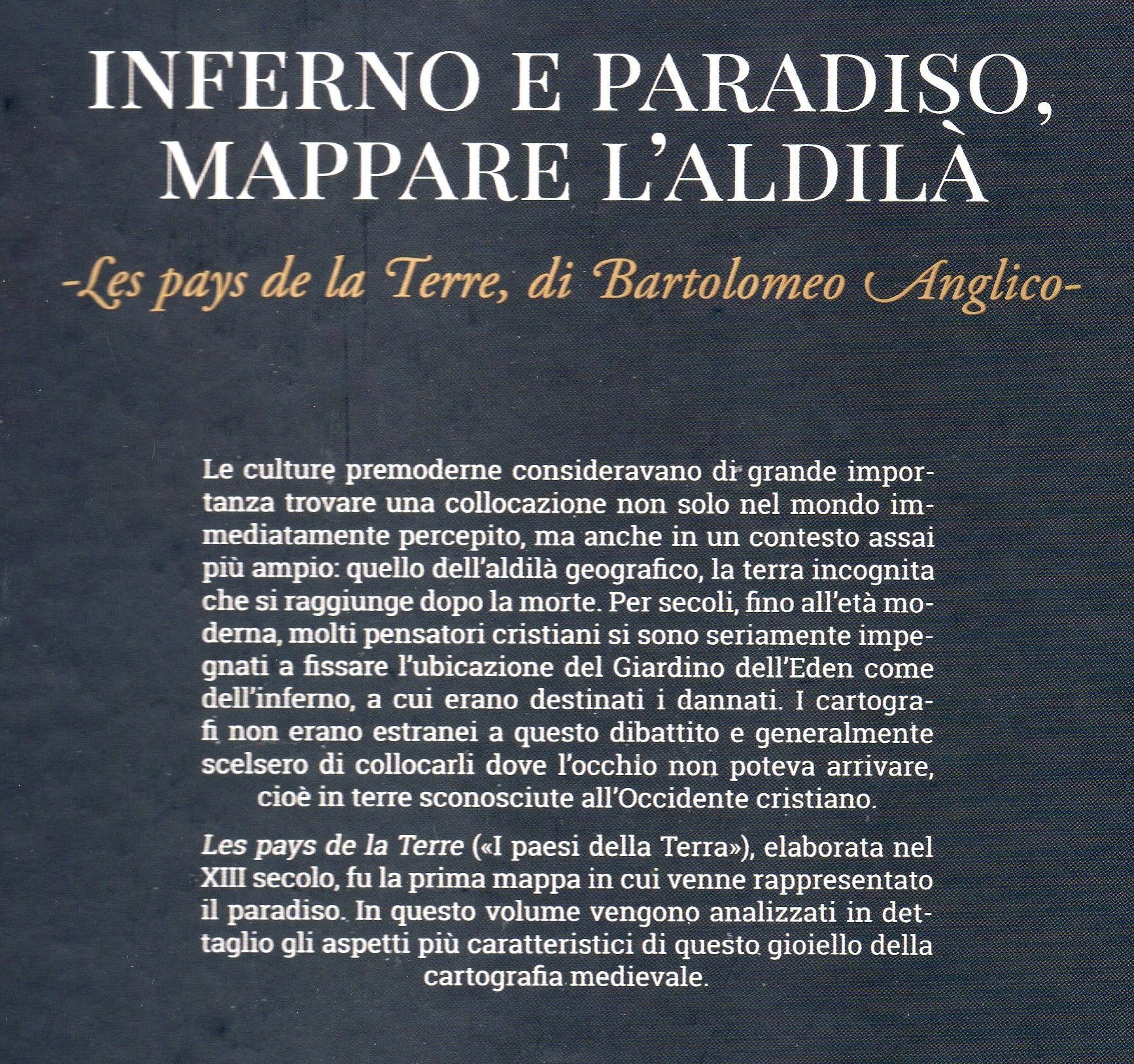 INFERNO E PARADISO, MAPPARE L'ALDILÀ

-Les pays de la Terre, di Bartolomeo Anglico-

Le culture premoderne consideravano di grande importanza trovare una collocazione non solo nel mondo immediatamente percepito, ma anche in un contesto assai più ampio: quello dell'aldilà geografico, la terra incognita che si raggiunge dopo la morte. Per secoli, fino all'età moderna, molti pensatori cristiani si sono seriamente impegnati a fissare l'ubicazione del Giardino dell'Eden come dell'inferno, a cui erano destinati i dannati. I cartografi non erano estranei a questo dibattito e generalmente scelsero di collocarli dove l'occhio non poteva arrivare, cioè in terre sconosciute all'Occidente cristiano.

Les pays de la Terre («I paesi della Terra»), elaborata nel XIII secolo, fu la prima mappa in cui venne rappresentato il paradiso. In questo volume vengono analizzati in dettaglio gli aspetti più caratteristici di questo gioiello della cartografia medievale.